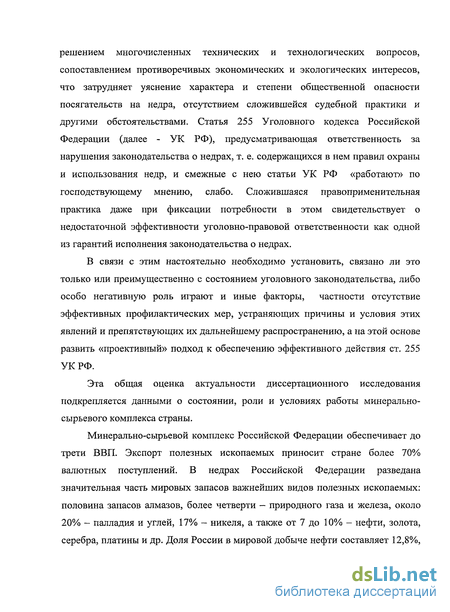 решением многочисленных технических и технологических вопросов, сопоставлением противоречивых экономических и экологических интересов, что затрудняет уяснение характера и степени общественной опасности посягательств на недра, отсутствием сложившейся судебной практики и другими обстоятельствами. Статья 255 Уголовного кодекса Российской Федерации (далее - УК РФ), предусматривающая ответственность за нарушения законодательства о недрах, т. е. содержащихся в нем правил охраны и использования недр, и смежные с нею статьи УК РФ «работают» по господствующему мнению, слабо. Сложившаяся правоприменительная практика даже при фиксации потребности в этом свидетельствует о недостаточной эффективности уголовно-правовой ответственности как одной из гарантий исполнения законодательства о недрах.

В связи с этим настоятельно необходимо установить, связано ли это только или преимущественно с состоянием уголовного законодательства, либо особо негативную роль играют и иные факторы, частности отсутствие эффективных профилактических мер, устраняющих причины и условия этих явлений и препятствующих их дальнейшему распространению, а на этой основе развить «проективный» подход к обеспечению эффективного действия ст. 255 УК РФ.

Эта общая оценка актуальности диссертационного исследования подкрепляется данными о состоянии, роли и условиях работы минерально-сырьевого комплекса страны.

Минерально-сырьевой комплекс Российской Федерации обеспечивает до трети ВВП. Экспорт полезных ископаемых приносит стране более 70% валютных поступлений. В недрах Российской Федерации разведана значительная часть мировых запасов важнейших видов полезных ископаемых: половина запасов алмазов, более четверти – природного газа и железа, около 20% – палладия и углей, 17% – никеля, а также от 7 до 10% – нефти, золота, серебра, платины и др. Доля России в мировой добыче нефти составляет 12,8%,

dsLib.net
библиотека диссертаций